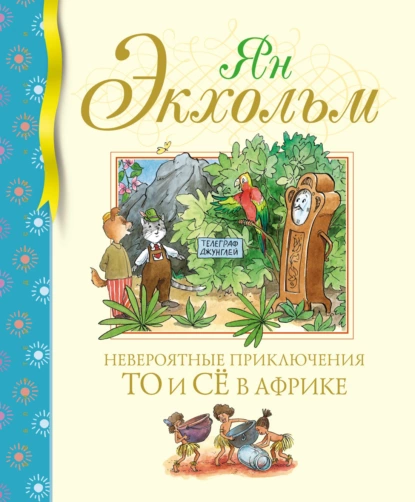 Ян Экхольм

ТЕЛЕГРАФ ДЖУНГЛЕЙ

НЕВЕРОЯТНЫЕ ПРИКЛЮЧЕНИЯ
ТО И СЁ В АФРИКЕ